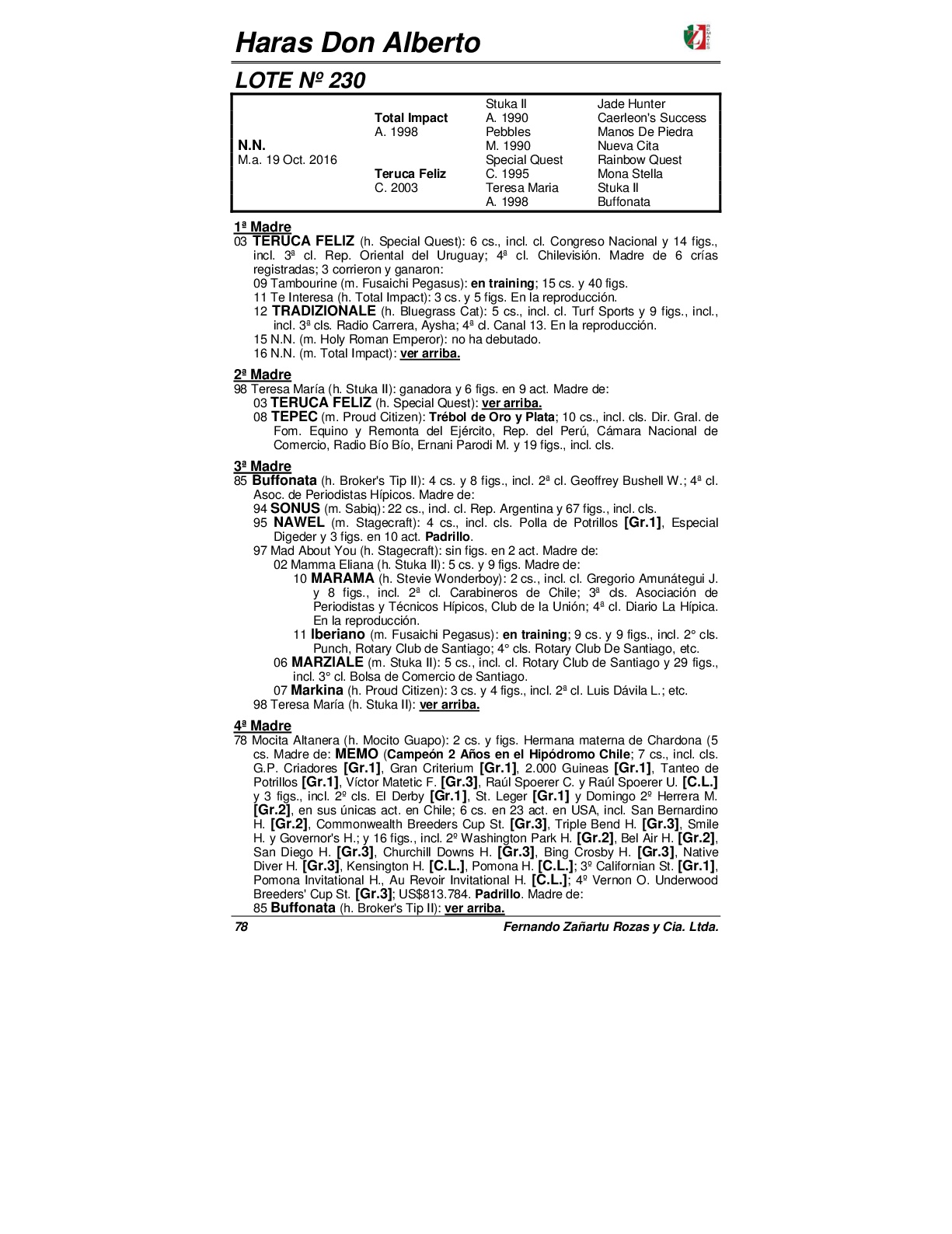 Haras Don Alberto

LOTE Nº 230

| | | | |
|---|---|---|---|
| | | Stuka II | Jade Hunter |
| | Total Impact | A. 1990 | Caerleon's Success |
| | A. 1998 | Pebbles | Manos De Piedra |
| N.N. | | M. 1990 | Nueva Cita |
| M.a. 19 Oct. 2016 | | Special Quest | Rainbow Quest |
| | Teruca Feliz | C. 1995 | Mona Stella |
| | C. 2003 | Teresa Maria | Stuka II |
| | | A. 1998 | Buffonata |

1ª Madre
03 TERUCA FELIZ (h. Special Quest): 6 cs., incl. cl. Congreso Nacional y 14 figs., incl. 3ª cl. Rep. Oriental del Uruguay; 4ª cl. Chilevisión. Madre de 6 crías registradas; 3 corrieron y ganaron:
09 Tambourine (m. Fusaichi Pegasus): en training; 15 cs. y 40 figs.
11 Te Interesa (h. Total Impact): 3 cs. y 5 figs. En la reproducción.
12 TRADIZIONALE (h. Bluegrass Cat): 5 cs., incl. cl. Turf Sports y 9 figs., incl., incl. 3ª cls. Radio Carrera, Aysha; 4ª cl. Canal 13. En la reproducción.
15 N.N. (m. Holy Roman Emperor): no ha debutado.
16 N.N. (m. Total Impact): ver arriba.

2ª Madre
98 Teresa María (h. Stuka II): ganadora y 6 figs. en 9 act. Madre de:
03 TERUCA FELIZ (h. Special Quest): ver arriba.
08 TEPEC (m. Proud Citizen): Trébol de Oro y Plata; 10 cs., incl. cls. Dir. Gral. de Fom. Equino y Remonta del Ejército, Rep. del Perú, Cámara Nacional de Comercio, Radio Bío Bío, Ernani Parodi M. y 19 figs., incl. cls.

3ª Madre
85 Buffonata (h. Broker's Tip II): 4 cs. y 8 figs., incl. 2ª cl. Geoffrey Bushell W.; 4ª cl. Asoc. de Periodistas Hípicos. Madre de:
94 SONUS (m. Sabiq): 22 cs., incl. cl. Rep. Argentina y 67 figs., incl. cls.
95 NAWEL (m. Stagecraft): 4 cs., incl. cls. Polla de Potrillos [Gr.1], Especial Digeder y 3 figs. en 10 act. Padrillo.
97 Mad About You (h. Stagecraft): sin figs. en 2 act. Madre de:
02 Mamma Eliana (h. Stuka II): 5 cs. y 9 figs. Madre de:
10 MARAMA (h. Stevie Wonderboy): 2 cs., incl. cl. Gregorio Amunátegui J. y 8 figs., incl. 2ª cl. Carabineros de Chile; 3ª cls. Asociación de Periodistas y Técnicos Hípicos, Club de la Unión; 4ª cl. Diario La Hípica. En la reproducción.
11 Iberiano (m. Fusaichi Pegasus): en training; 9 cs. y 9 figs., incl. 2° cls. Punch, Rotary Club de Santiago; 4° cls. Rotary Club De Santiago, etc.
06 MARZIALE (m. Stuka II): 5 cs., incl. cl. Rotary Club de Santiago y 29 figs., incl. 3° cl. Bolsa de Comercio de Santiago.
07 Markina (h. Proud Citizen): 3 cs. y 4 figs., incl. 2ª cl. Luis Dávila L.; etc.
98 Teresa María (h. Stuka II): ver arriba.

4ª Madre
78 Mocita Altanera (h. Mocito Guapo): 2 cs. y figs. Hermana materna de Chardona (5 cs. Madre de: MEMO (Campeón 2 Años en el Hipódromo Chile; 7 cs., incl. cls. G.P. Criadores [Gr.1], Gran Criterium [Gr.1], 2.000 Guineas [Gr.1], Tanteo de Potrillos [Gr.1], Víctor Matetic F. [Gr.3], Raúl Spoerer C. y Raúl Spoerer U. [C.L.] y 3 figs., incl. 2º cls. El Derby [Gr.1], St. Leger [Gr.1] y Domingo 2º Herrera M. [Gr.2], en sus únicas act. en Chile; 6 cs. en 23 act. en USA, incl. San Bernardino H. [Gr.2], Commonwealth Breeders Cup St. [Gr.3], Triple Bend H. [Gr.3], Smile H. y Governor's H.; y 16 figs., incl. 2º Washington Park H. [Gr.2], Bel Air H. [Gr.2], San Diego H. [Gr.3], Churchill Downs H. [Gr.3], Bing Crosby H. [Gr.3], Native Diver H. [Gr.3], Kensington H. [C.L.], Pomona H. [C.L.]; 3º Californian St. [Gr.1], Pomona Invitational H., Au Revoir Invitational H. [C.L.]; 4º Vernon O. Underwood Breeders' Cup St. [Gr.3]; US$813.784. Padrillo. Madre de:
85 Buffonata (h. Broker's Tip II): ver arriba.

78 Fernando Zañartu Rozas y Cia. Ltda.